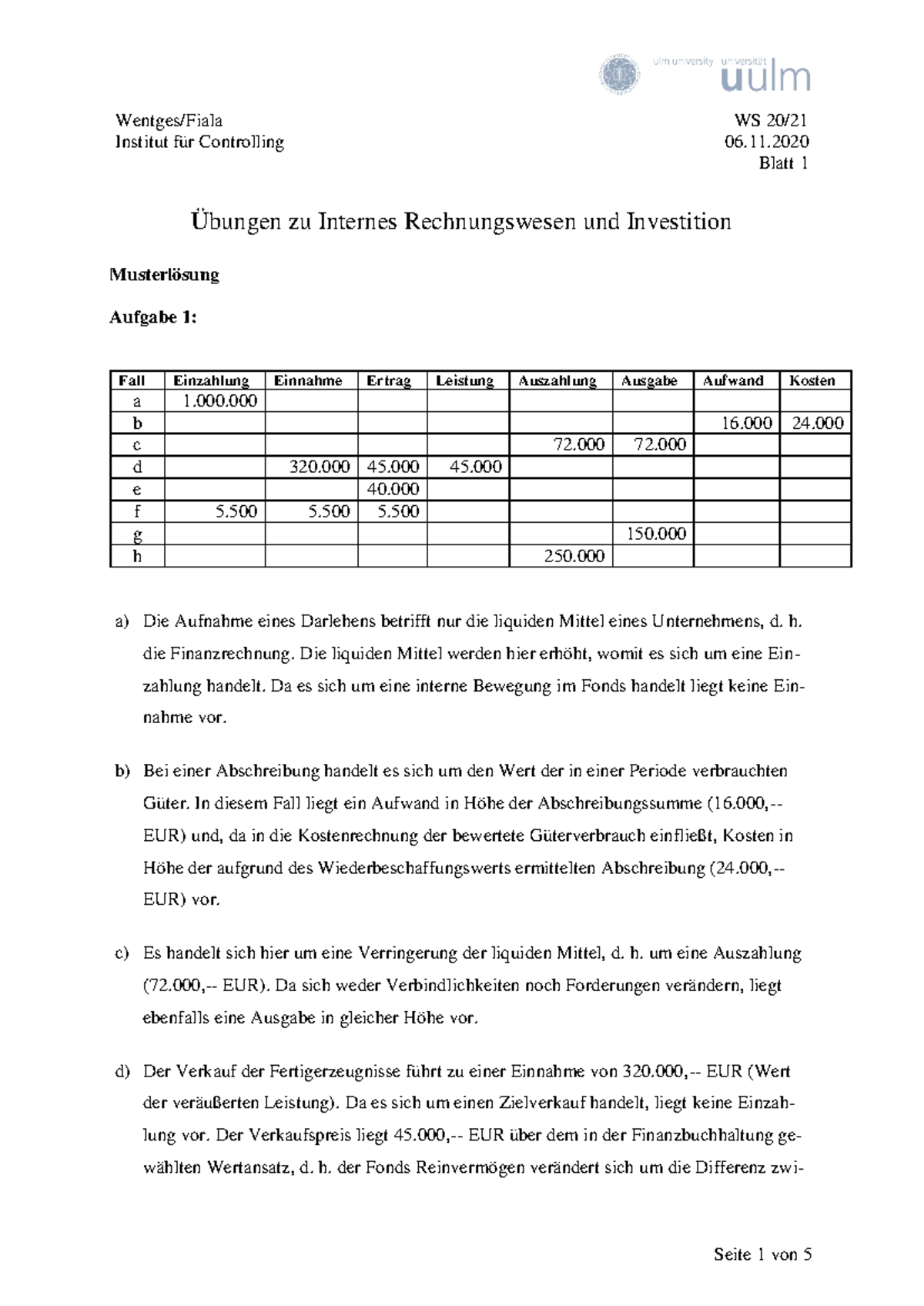 ulm university universität uulm

Wentges/Fiala
Institut für Controlling

WS 20/21
06.11.2020
Blatt 1

Übungen zu Internes Rechnungswesen und Investition

Musterlösung

Aufgabe 1:

| Fall | Einzahlung | Einnahme | Ertrag | Leistung | Auszahlung | Ausgabe | Aufwand | Kosten |
|---|---|---|---|---|---|---|---|---|
| a | 1.000.000 | | | | | | | |
| b | | | | | | | 16.000 | 24.000 |
| c | | | | | 72.000 | 72.000 | | |
| d | | 320.000 | 45.000 | 45.000 | | | | |
| e | | | 40.000 | | | | | |
| f | 5.500 | 5.500 | 5.500 | | | | | |
| g | | | | | | 150.000 | | |
| h | | | | | 250.000 | | | |

a) Die Aufnahme eines Darlehens betrifft nur die liquiden Mittel eines Unternehmens, d. h. die Finanzrechnung. Die liquiden Mittel werden hier erhöht, womit es sich um eine Einzahlung handelt. Da es sich um eine interne Bewegung im Fonds handelt liegt keine Einnahme vor.

b) Bei einer Abschreibung handelt es sich um den Wert der in einer Periode verbrauchten Güter. In diesem Fall liegt ein Aufwand in Höhe der Abschreibungssumme (16.000,-- EUR) und, da in die Kostenrechnung der bewertete Güterverbrauch einfließt, Kosten in Höhe der aufgrund des Wiederbeschaffungswerts ermittelten Abschreibung (24.000,-- EUR) vor.

c) Es handelt sich hier um eine Verringerung der liquiden Mittel, d. h. um eine Auszahlung (72.000,-- EUR). Da sich weder Verbindlichkeiten noch Forderungen verändern, liegt ebenfalls eine Ausgabe in gleicher Höhe vor.

d) Der Verkauf der Fertigerzeugnisse führt zu einer Einnahme von 320.000,-- EUR (Wert der veräußerten Leistung). Da es sich um einen Zielverkauf handelt, liegt keine Einzahlung vor. Der Verkaufspreis liegt 45.000,-- EUR über dem in der Finanzbuchhaltung gewählten Wertansatz, d. h. der Fonds Reinvermögen verändert sich um die Differenz zwi-

Seite 1 von 5